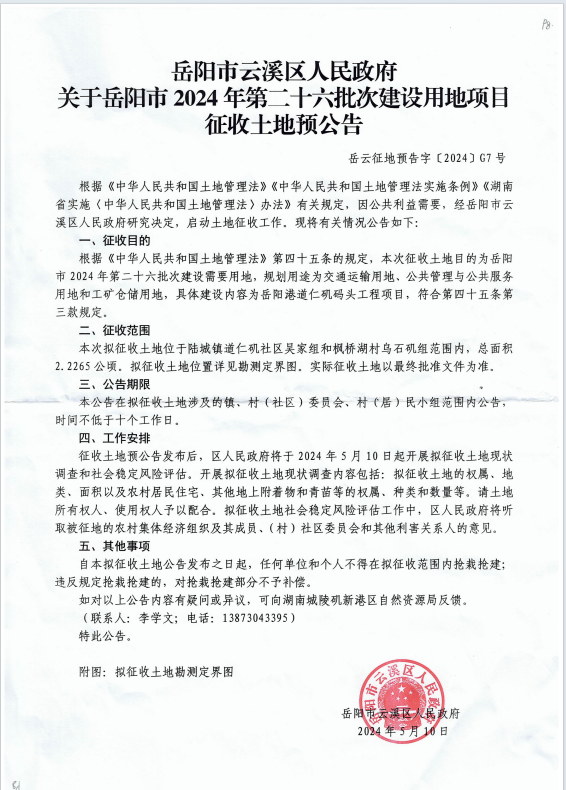 P8

岳阳市云溪区人民政府
关于岳阳市 2024 年第二十六批次建设用地项目
征收土地预公告

岳云征地预告字〔2024〕G7 号

根据《中华人民共和国土地管理法》《中华人民共和国土地管理法实施条例》《湖南省实施〈中华人民共和国土地管理法〉办法》有关规定，因公共利益需要，经岳阳市云溪区人民政府研究决定，启动土地征收工作。现将有关情况公告如下：

一、征收目的

根据《中华人民共和国土地管理法》第四十五条的规定，本次征收土地目的为岳阳市 2024 年第二十六批次建设需要用地，规划用途为交通运输用地、公共管理与公共服务用地和工矿仓储用地，具体建设内容为岳阳港道仁矶码头工程项目，符合第四十五条第三款规定。

二、征收范围

本次拟征收土地位于陆城镇道仁矶社区吴家组和枫桥湖村乌石矶组范围内，总面积 2.2265 公顷。拟征收土地位置详见勘测定界图。实际征收土地以最终批准文件为准。

三、公告期限

本公告在拟征收土地涉及的镇、村（社区）委员会、村（居）民小组范围内公告，时间不低于十个工作日。

四、工作安排

征收土地预公告发布后，区人民政府将于 2024 年 5 月 10 日起开展拟征收土地现状调查和社会稳定风险评估。开展拟征收土地现状调查内容包括：拟征收土地的权属、地类、面积以及农村居民住宅、其他地上附着物和青苗等的权属、种类和数量等。请土地所有权人、使用权人予以配合。拟征收土地社会稳定风险评估工作中，区人民政府将听取被征地的农村集体经济组织及其成员、（村）社区委员会和其他利害关系人的意见。

五、其他事项

自本拟征收土地公告发布之日起，任何单位和个人不得在拟征收范围内抢栽抢建；违反规定抢栽抢建的，对抢栽抢建部分不予补偿。

如对以上公告内容有疑问或异议，可向湖南城陵矶新港区自然资源局反馈。

（联系人：李学文；电话：13873043395）

特此公告。

附图：拟征收土地勘测定界图

岳阳市云溪区人民政府

岳阳市云溪区人民政府
2024 年 5 月 10 日